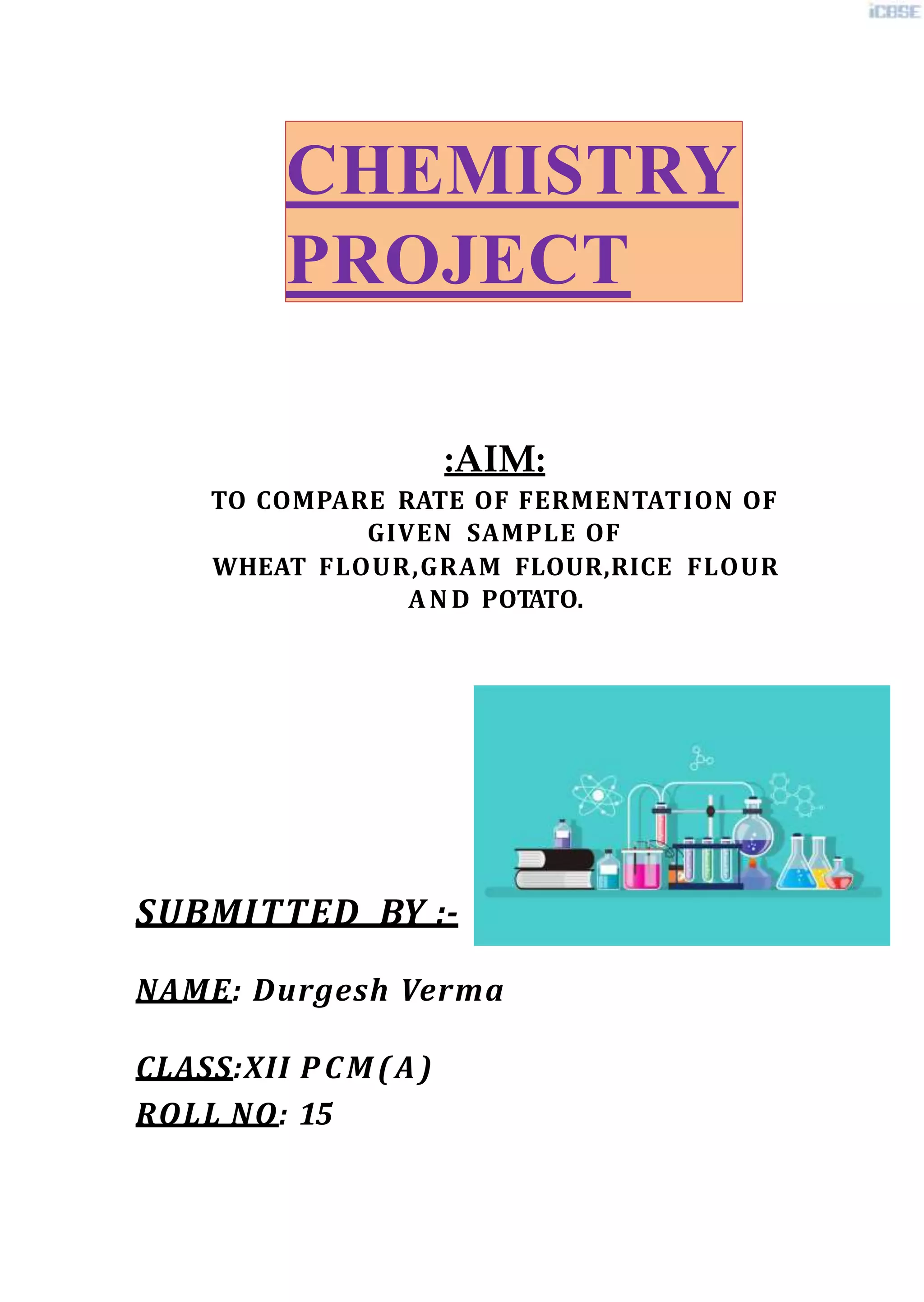 iCBSE

CHEMISTRY PROJECT

:AIM:

TO COMPARE RATE OF FERMENTATION OF GIVEN SAMPLE OF WHEAT FLOUR,GRAM FLOUR,RICE FLOUR AND POTATO.

SUBMITTED BY :-

NAME: Durgesh Verma

CLASS:XII PCM(A)
ROLL NO: 15